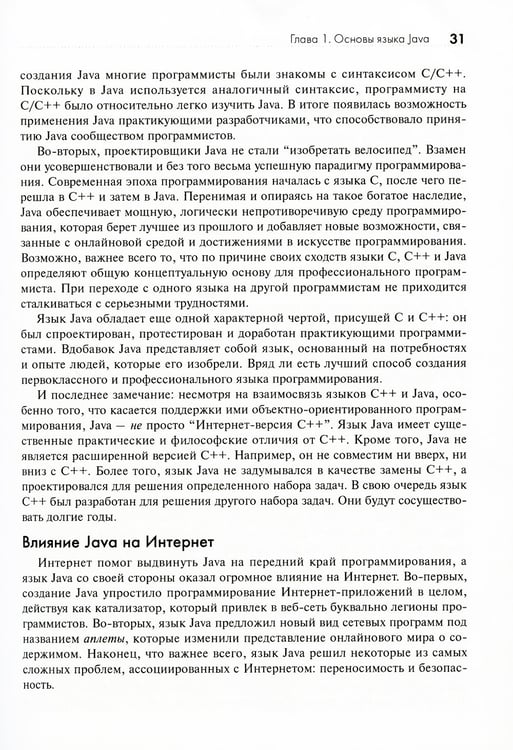 Глава 1. Основы языка Java 31

создания Java многие программисты были знакомы с синтаксисом C/C++. Поскольку в Java используется аналогичный синтаксис, программисту на C/C++ было относительно легко изучить Java. В итоге появилась возможность применения Java практикующими разработчиками, что способствовало принятию Java сообществом программистов.

Во-вторых, проектировщики Java не стали "изобретать велосипед". Взамен они усовершенствовали и без того весьма успешную парадигму программирования. Современная эпоха программирования началась с языка C, после чего перешла в C++ и затем в Java. Перенимая и опираясь на такое богатое наследие, Java обеспечивает мощную, логически непротиворечивую среду программирования, которая берет лучшее из прошлого и добавляет новые возможности, связанные с онлайновой средой и достижениями в искусстве программирования. Возможно, важнее всего то, что по причине своих сходств языки C, C++ и Java определяют общую концептуальную основу для профессионального программиста. При переходе с одного языка на другой программистам не приходится сталкиваться с серьезными трудностями.

Язык Java обладает еще одной характерной чертой, присущей C и C++: он был спроектирован, протестирован и доработан практикующими программистами. Вдобавок Java представляет собой язык, основанный на потребностях и опыте людей, которые его изобрели. Вряд ли есть лучший способ создания первоклассного и профессионального языка программирования.

И последнее замечание: несмотря на взаимосвязь языков C++ и Java, особенно того, что касается поддержки ими объектно-ориентированного программирования, Java — не просто "Интернет-версия C++". Язык Java имеет существенные практические и философские отличия от C++. Кроме того, Java не является расширенной версией C++. Например, он не совместим ни вверх, ни вниз с C++. Более того, язык Java не задумывался в качестве замены C++, а проектировался для решения определенного набора задач. В свою очередь язык C++ был разработан для решения другого набора задач. Они будут сосуществовать долгие годы.

Влияние Java на Интернет

Интернет помог выдвинуть Java на передний край программирования, а язык Java со своей стороны оказал огромное влияние на Интернет. Во-первых, создание Java упростило программирование Интернет-приложений в целом, действуя как катализатор, который привлек в веб-сеть буквально легионы программистов. Во-вторых, язык Java предложил новый вид сетевых программ под названием аплеты, которые изменили представление онлайнового мира о содержимом. Наконец, что важнее всего, язык Java решил некоторые из самых сложных проблем, ассоциированных с Интернетом: переносимость и безопасность.